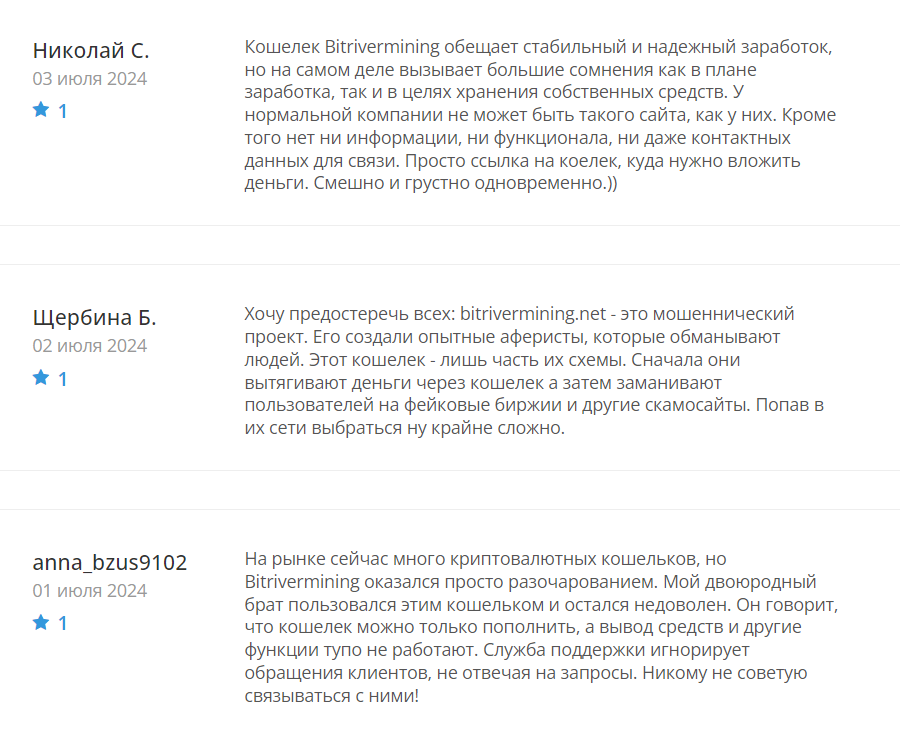 Николай С.
03 июля 2024
1

Кошелек Bitrivermining обещает стабильный и надежный заработок, но на самом деле вызывает большие сомнения как в плане заработка, так и в целях хранения собственных средств. У нормальной компании не может быть такого сайта, как у них. Кроме того нет ни информации, ни функционала, ни даже контактных данных для связи. Просто ссылка на коелек, куда нужно вложить деньги. Смешно и грустно одновременно.))

Щербина Б.
02 июля 2024
1

Хочу предостеречь всех: bitrivermining.net - это мошеннический проект. Его создали опытные аферисты, которые обманывают людей. Этот кошелек - лишь часть их схемы. Сначала они вытягивают деньги через кошелек а затем заманивают пользователей на фейковые биржии и другие скамосайты. Попав в их сети выбраться ну крайне сложно.

anna_bzus9102
01 июля 2024
1

На рынке сейчас много криптовалютных кошельков, но Bitrivermining оказался просто разочарованием. Мой двоюродный брат пользовался этим кошельком и остался недоволен. Он говорит, что кошелек можно только пополнить, а вывод средств и другие функции тупо не работают. Служба поддержки игнорирует обращения клиентов, не отвечая на запросы. Никому не советую связываться с ними!